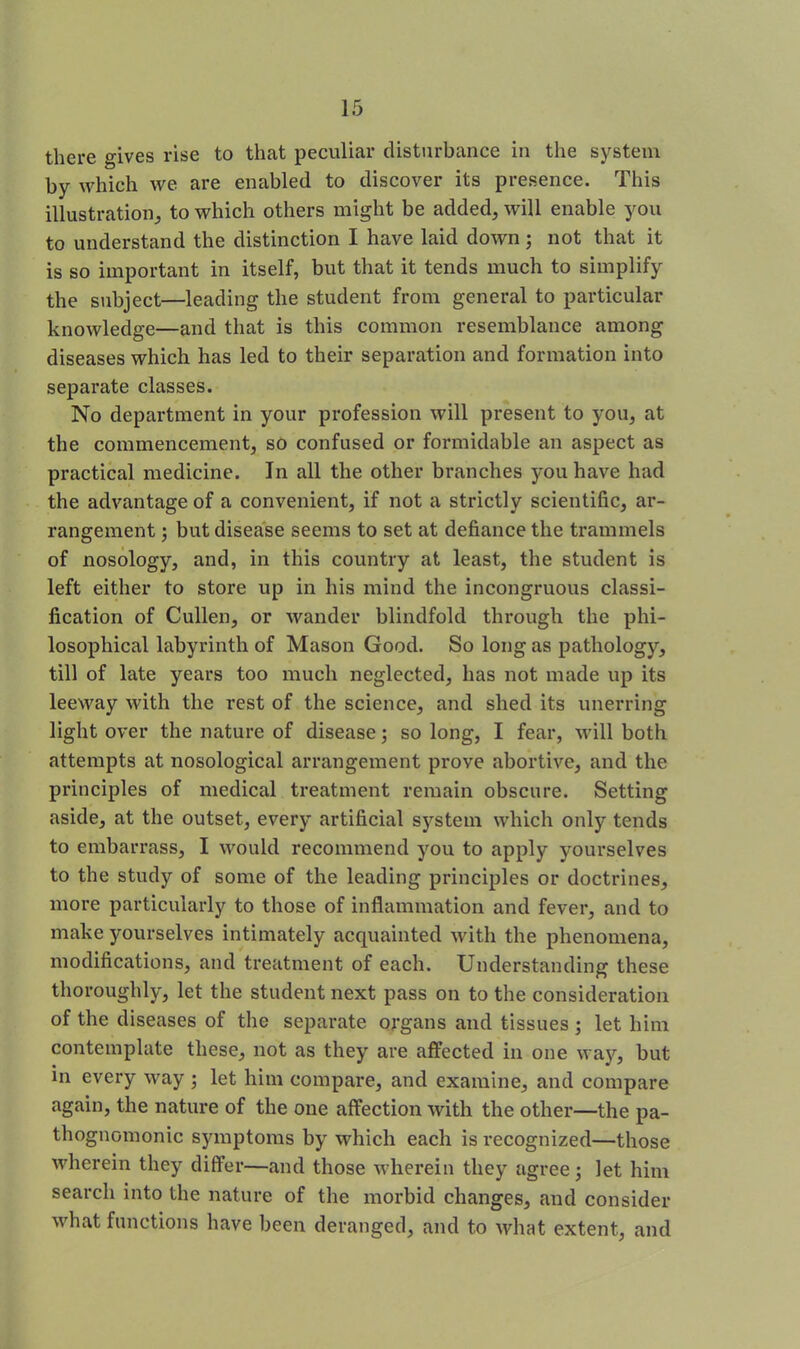 15

there gives rise to that peculiar disturbance in the system by which we are enabled to discover its presence. This illustration, to which others might be added, will enable you to understand the distinction I have laid down; not that it is so important in itself, but that it tends much to simplify the subject—leading the student from general to particular knowledge—and that is this common resemblance among diseases which has led to their separation and formation into separate classes.

No department in your profession will present to you, at the commencement, so confused or formidable an aspect as practical medicine. In all the other branches you have had the advantage of a convenient, if not a strictly scientific, arrangement; but disease seems to set at defiance the trammels of nosology, and, in this country at least, the student is left either to store up in his mind the incongruous classification of Cullen, or wander blindfold through the philosophical labyrinth of Mason Good. So long as pathology, till of late years too much neglected, has not made up its leeway with the rest of the science, and shed its unerring light over the nature of disease; so long, I fear, will both attempts at nosological arrangement prove abortive, and the principles of medical treatment remain obscure. Setting aside, at the outset, every artificial system which only tends to embarrass, I would recommend you to apply yourselves to the study of some of the leading principles or doctrines, more particularly to those of inflammation and fever, and to make yourselves intimately acquainted with the phenomena, modifications, and treatment of each. Understanding these thoroughly, let the student next pass on to the consideration of the diseases of the separate organs and tissues; let him contemplate these, not as they are affected in one way, but in every way; let him compare, and examine, and compare again, the nature of the one affection with the other—the pathognomonic symptoms by which each is recognized—those wherein they differ—and those wherein they agree; let him search into the nature of the morbid changes, and consider what functions have been deranged, and to what extent, and